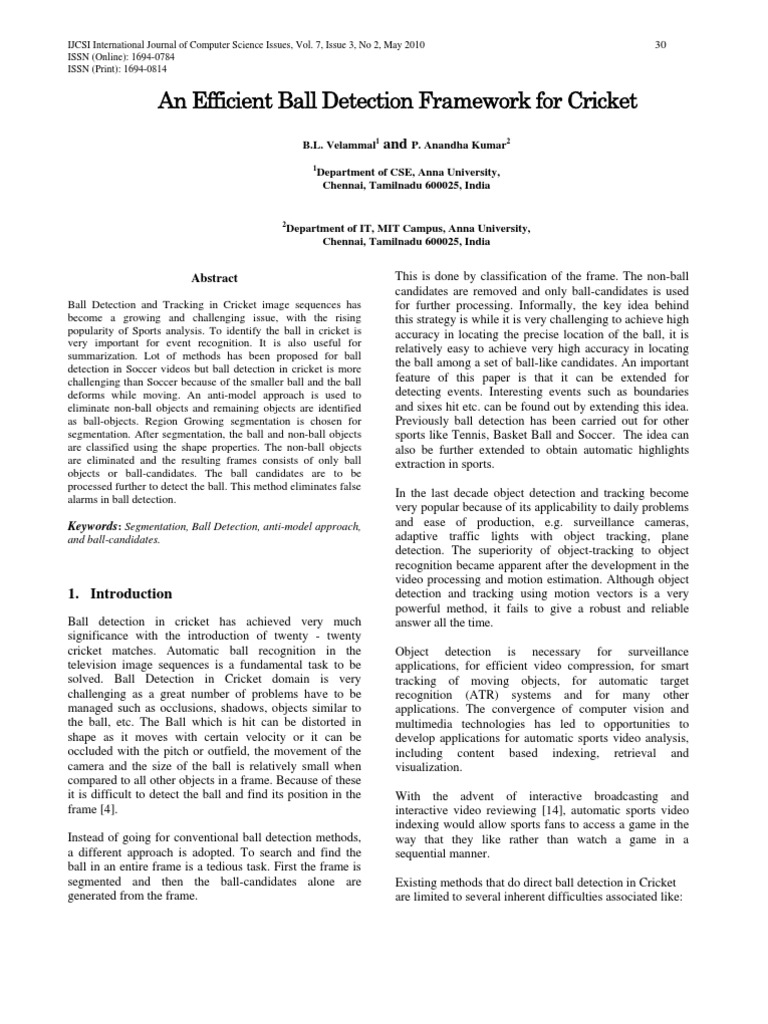 IJCSI International Journal of Computer Science Issues, Vol. 7, Issue 3, No 2, May 2010
ISSN (Online): 1694-0784
ISSN (Print): 1694-0814

30

An Efficient Ball Detection Framework for Cricket

B.L. Velammal$^1$ and P. Anandha Kumar$^2$

$^1$Department of CSE, Anna University, Chennai, Tamilnadu 600025, India

$^2$Department of IT, MIT Campus, Anna University, Chennai, Tamilnadu 600025, India

Abstract

Ball Detection and Tracking in Cricket image sequences has become a growing and challenging issue, with the rising popularity of Sports analysis. To identify the ball in cricket is very important for event recognition. It is also useful for summarization. Lot of methods has been proposed for ball detection in Soccer videos but ball detection in cricket is more challenging than Soccer because of the smaller ball and the ball deforms while moving. An anti-model approach is used to eliminate non-ball objects and remaining objects are identified as ball-objects. Region Growing segmentation is chosen for segmentation. After segmentation, the ball and non-ball objects are classified using the shape properties. The non-ball objects are eliminated and the resulting frames consists of only ball objects or ball-candidates. The ball candidates are to be processed further to detect the ball. This method eliminates false alarms in ball detection.

Keywords: Segmentation, Ball Detection, anti-model approach, and ball-candidates.

1. Introduction

Ball detection in cricket has achieved very much significance with the introduction of twenty - twenty cricket matches. Automatic ball recognition in the television image sequences is a fundamental task to be solved. Ball Detection in Cricket domain is very challenging as a great number of problems have to be managed such as occlusions, shadows, objects similar to the ball, etc. The Ball which is hit can be distorted in shape as it moves with certain velocity or it can be occluded with the pitch or outfield, the movement of the camera and the size of the ball is relatively small when compared to all other objects in a frame. Because of these it is difficult to detect the ball and find its position in the frame [4].

Instead of going for conventional ball detection methods, a different approach is adopted. To search and find the ball in an entire frame is a tedious task. First the frame is segmented and then the ball-candidates alone are generated from the frame.

This is done by classification of the frame. The non-ball candidates are removed and only ball-candidates is used for further processing. Informally, the key idea behind this strategy is while it is very challenging to achieve high accuracy in locating the precise location of the ball, it is relatively easy to achieve very high accuracy in locating the ball among a set of ball-like candidates. An important feature of this paper is that it can be extended for detecting events. Interesting events such as boundaries and sixes hit etc. can be found out by extending this idea. Previously ball detection has been carried out for other sports like Tennis, Basket Ball and Soccer. The idea can also be further extended to obtain automatic highlights extraction in sports.

In the last decade object detection and tracking become very popular because of its applicability to daily problems and ease of production, e.g. surveillance cameras, adaptive traffic lights with object tracking, plane detection. The superiority of object-tracking to object recognition became apparent after the development in the video processing and motion estimation. Although object detection and tracking using motion vectors is a very powerful method, it fails to give a robust and reliable answer all the time.

Object detection is necessary for surveillance applications, for efficient video compression, for smart tracking of moving objects, for automatic target recognition (ATR) systems and for many other applications. The convergence of computer vision and multimedia technologies has led to opportunities to develop applications for automatic sports video analysis, including content based indexing, retrieval and visualization.

With the advent of interactive broadcasting and interactive video reviewing [14], automatic sports video indexing would allow sports fans to access a game in the way that they like rather than watch a game in a sequential manner.

Existing methods that do direct ball detection in Cricket are limited to several inherent difficulties associated like: